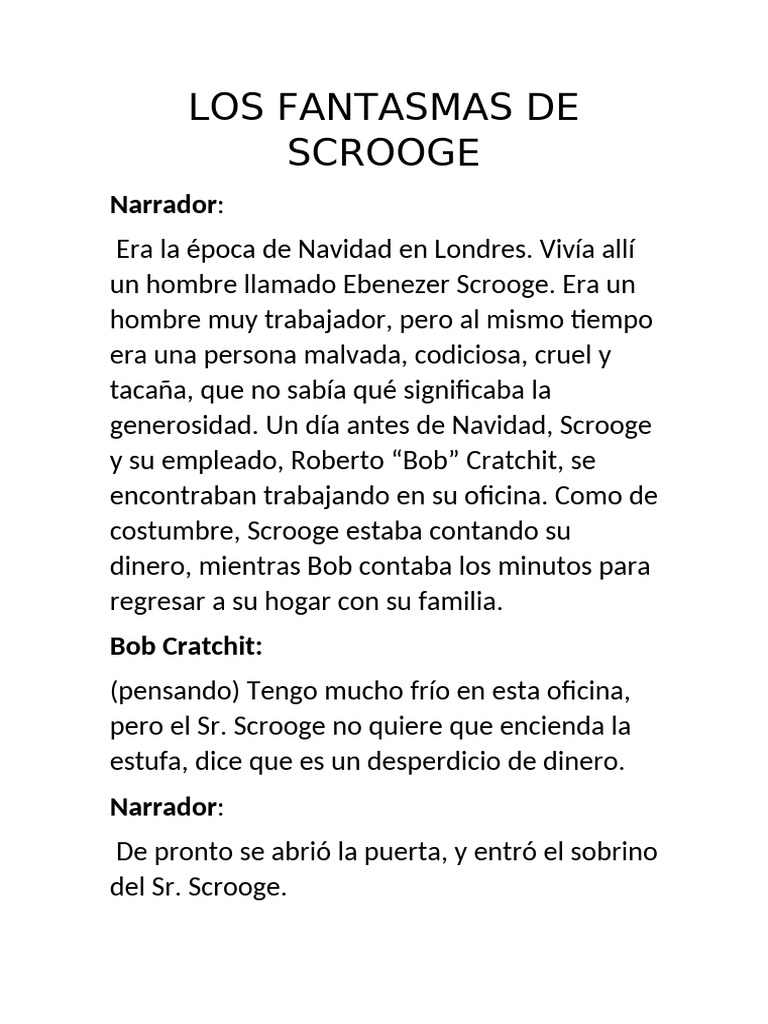 LOS FANTASMAS DE SCROOGE

Narrador:

Era la época de Navidad en Londres. Vivía allí un hombre llamado Ebenezer Scrooge. Era un hombre muy trabajador, pero al mismo tiempo era una persona malvada, codiciosa, cruel y tacaña, que no sabía qué significaba la generosidad. Un día antes de Navidad, Scrooge y su empleado, Roberto “Bob” Cratchit, se encontraban trabajando en su oficina. Como de costumbre, Scrooge estaba contando su dinero, mientras Bob contaba los minutos para regresar a su hogar con su familia.

Bob Cratchit:

(pensando) Tengo mucho frío en esta oficina, pero el Sr. Scrooge no quiere que encienda la estufa, dice que es un desperdicio de dinero.

Narrador:

De pronto se abrió la puerta, y entró el sobrino del Sr. Scrooge.